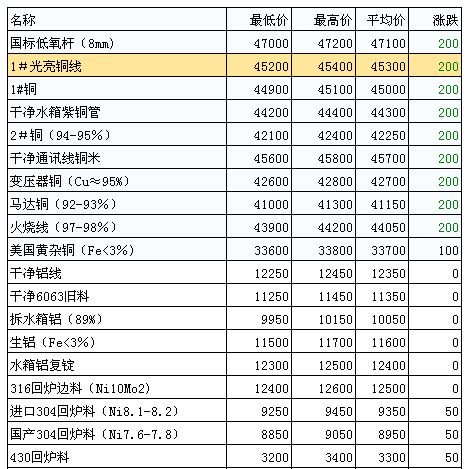 | 名称 | 最低价 | 最高价 | 平均价 | 涨跌 |
|---|---|---|---|---|
| 国标低氧杆（8mm） | 47000 | 47200 | 47100 | 200 |
| 1#光亮铜线 | 45200 | 45400 | 45300 | 200 |
| 1#铜 | 44900 | 45100 | 45000 | 200 |
| 干净水箱紫铜管 | 44200 | 44400 | 44300 | 200 |
| 2#铜（94-95%） | 42100 | 42400 | 42250 | 200 |
| 干净通讯线铜米 | 45600 | 45800 | 45700 | 200 |
| 变压器铜（Cu≈95%） | 42600 | 42800 | 42700 | 200 |
| 马达铜（92-93%） | 41000 | 41300 | 41150 | 200 |
| 火烧线（97-98%） | 43900 | 44200 | 44050 | 200 |
| 美国黄杂铜（Fe<3%） | 33600 | 33800 | 33700 | 100 |
| 干净铝线 | 12250 | 12450 | 12350 | 0 |
| 干净6063旧料 | 11250 | 11450 | 11350 | 0 |
| 拆水箱铝（89%） | 9950 | 10150 | 10050 | 0 |
| 生铝（Fe<3%） | 11500 | 11700 | 11600 | 0 |
| 水箱铝复锭 | 12300 | 12500 | 12400 | 0 |
| 316回炉边料（Ni10Mo2） | 12400 | 12600 | 12500 | 0 |
| 进口304回炉料（Ni8.1-8.2） | 9250 | 9450 | 9350 | 50 |
| 国产304回炉料（Ni7.6-7.8） | 8850 | 9050 | 8950 | 50 |
| 430回炉料 | 3200 | 3400 | 3300 | 50 |